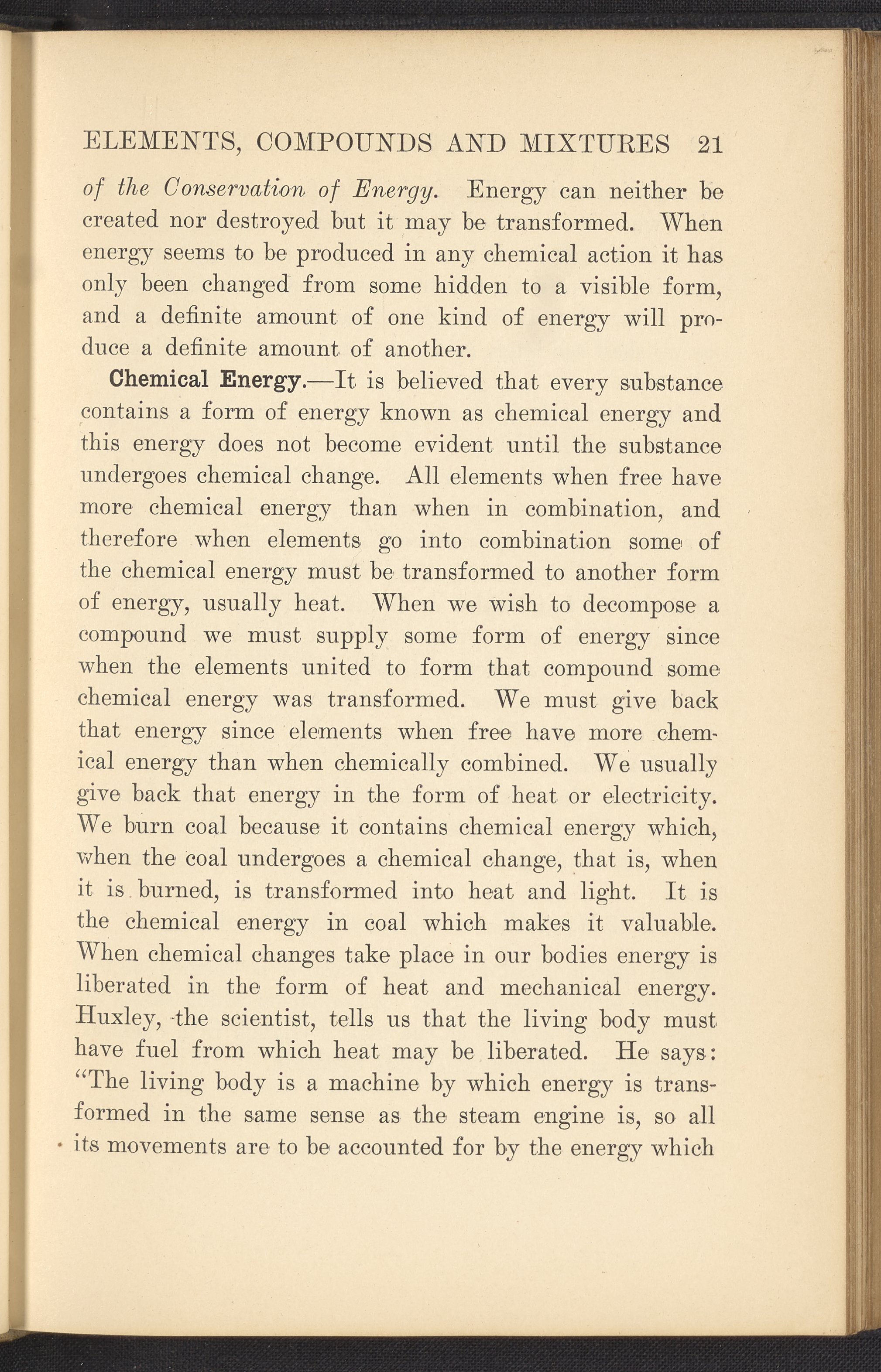 ELEMENTS, COMPOUNDS AND MIXTURES 21

of the Conservation of Energy. Energy can neither be created nor destroyed but it may be transformed. When energy seems to be produced in any chemical action it has only been changed from some hidden to a visible form, and a definite amount of one kind of energy will produce a definite amount of another.

Chemical Energy.—It is believed that every substance contains a form of energy known as chemical energy and this energy does not become evident until the substance undergoes chemical change. All elements when free have more chemical energy than when in combination, and therefore when elements go into combination some of the chemical energy must be transformed to another form of energy, usually heat. When we wish to decompose a compound we must supply some form of energy since when the elements united to form that compound some chemical energy was transformed. We must give back that energy since elements when free have more chemical energy than when chemically combined. We usually give back that energy in the form of heat or electricity. We burn coal because it contains chemical energy which, when the coal undergoes a chemical change, that is, when it is burned, is transformed into heat and light. It is the chemical energy in coal which makes it valuable. When chemical changes take place in our bodies energy is liberated in the form of heat and mechanical energy. Huxley, the scientist, tells us that the living body must have fuel from which heat may be liberated. He says: "The living body is a machine by which energy is transformed in the same sense as the steam engine is, so all its movements are to be accounted for by the energy which